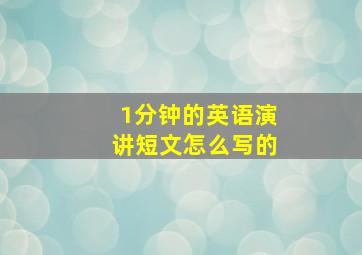 1分钟的英语演讲短文怎么写的